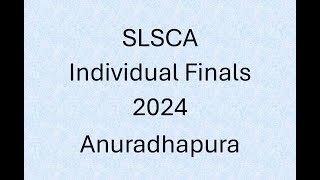 SLSCA
Individual Finals
2024
Anuradhapura